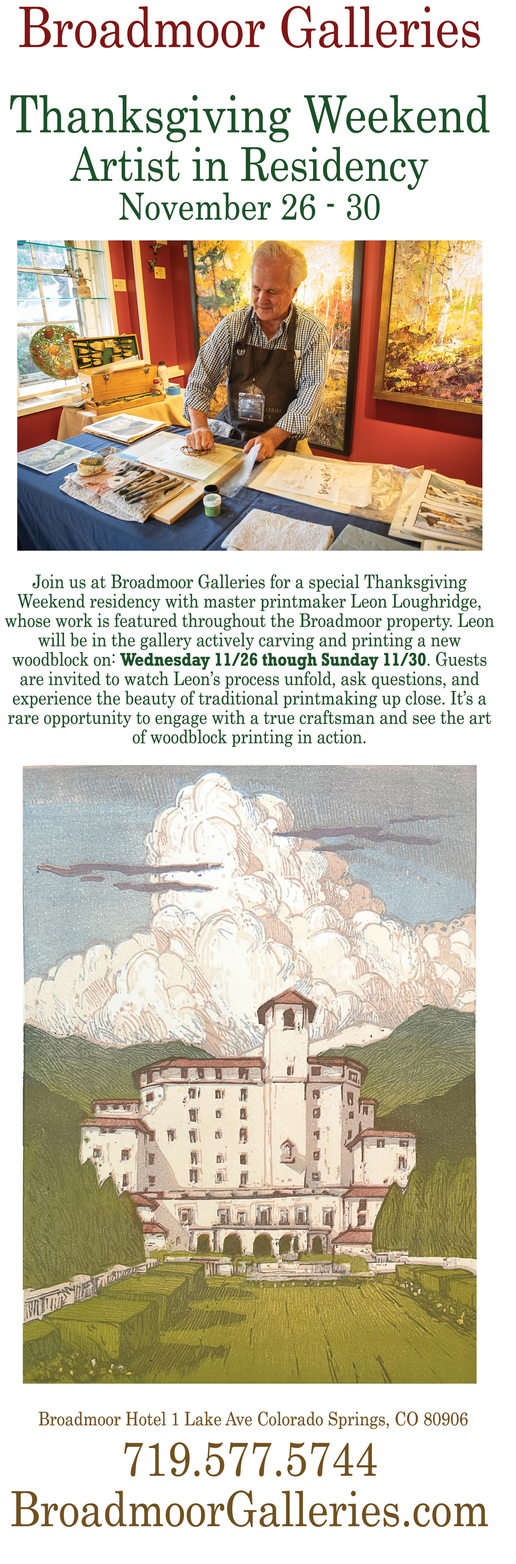 Broadmoor Galleries

Thanksgiving Weekend
Artist in Residency
November 26 - 30

Join us at Broadmoor Galleries for a special Thanksgiving Weekend residency with master printmaker Leon Loughridge, whose work is featured throughout the Broadmoor property. Leon will be in the gallery actively carving and printing a new woodblock on: Wednesday 11/26 though Sunday 11/30. Guests are invited to watch Leon's process unfold, ask questions, and experience the beauty of traditional printmaking up close. It's a rare opportunity to engage with a true craftsman and see the art of woodblock printing in action.

Broadmoor Hotel 1 Lake Ave Colorado Springs, CO 80906
719.577.5744
BroadmoorGalleries.com